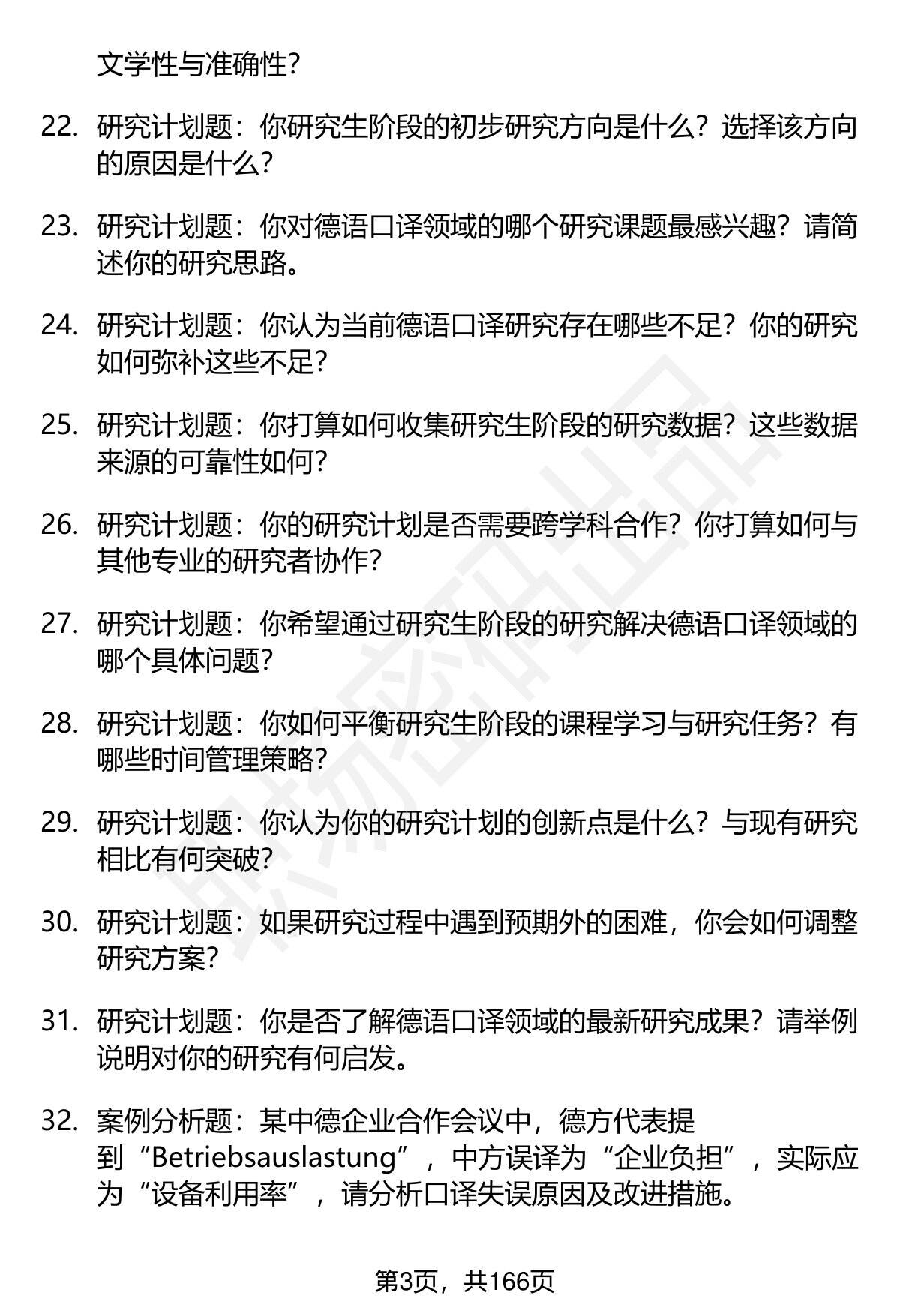 文学性与准确性?

22. 研究计划题：你研究生阶段的初步研究方向是什么？选择该方向的原因是什么？

23. 研究计划题：你对德语口译领域的哪个研究课题最感兴趣？请简述你的研究思路。

24. 研究计划题：你认为当前德语口译研究存在哪些不足？你的研究如何弥补这些不足?

25. 研究计划题：你打算如何收集研究生阶段的研究数据？这些数据来源的可靠性如何?

26. 研究计划题：你的研究计划是否需要跨学科合作？你打算如何与其他专业的研究者协作?

27. 研究计划题：你希望通过研究生阶段的研究解决德语口译领域的哪个具体问题?

28. 研究计划题：你如何平衡研究生阶段的课程学习与研究任务？有哪些时间管理策略?

29. 研究计划题：你认为你的研究计划的创新点是什么？与现有研究相比有何突破?

30. 研究计划题：如果研究过程中遇到预期外的困难，你会如何调整研究方案?

31. 研究计划题：你是否了解德语口译领域的最新研究成果？请举例说明对你的研究有何启发。

32. 案例分析题：某中德企业合作会议中，德方代表提到“Betriebsauslastung”，中方误译为“企业负担”，实际应为“设备利用率”，请分析口译失误原因及改进措施。

第3页，共166页